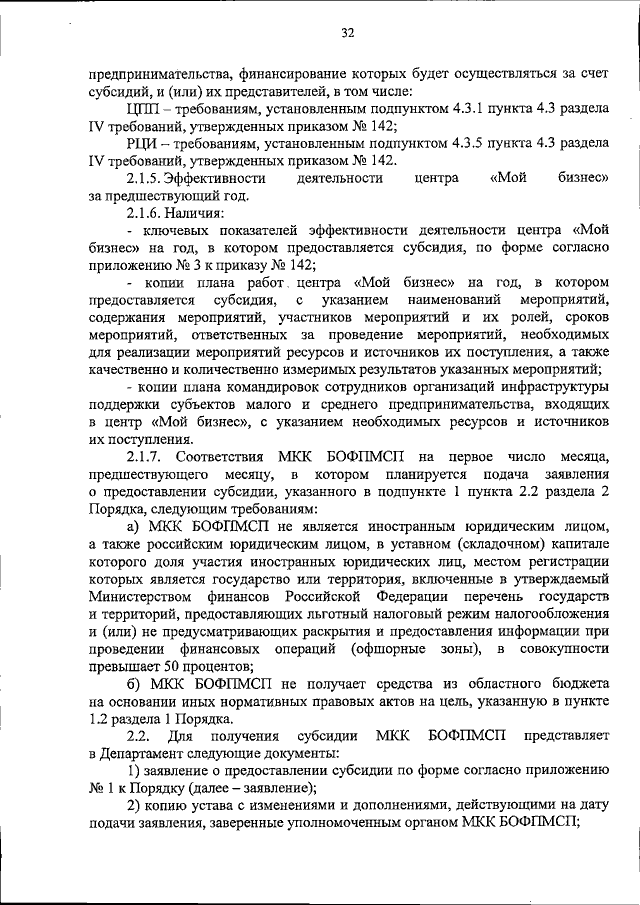 32

предпринимательства, финансирование которых будет осуществляться за счет субсидий, и (или) их представителей, в том числе:

ЦПП – требованиям, установленным подпунктом 4.3.1 пункта 4.3 раздела IV требований, утвержденных приказом № 142;

РЦИ – требованиям, установленным подпунктом 4.3.5 пункта 4.3 раздела IV требований, утвержденных приказом № 142.

2.1.5. Эффективности деятельности центра «Мой бизнес» за предшествующий год.

2.1.6. Наличия:

- ключевых показателей эффективности деятельности центра «Мой бизнес» на год, в котором предоставляется субсидия, по форме согласно приложению № 3 к приказу № 142;

- копии плана работ центра «Мой бизнес» на год, в котором предоставляется субсидия, с указанием наименований мероприятий, содержания мероприятий, участников мероприятий и их ролей, сроков мероприятий, ответственных за проведение мероприятий, необходимых для реализации мероприятий ресурсов и источников их поступления, а также качественно и количественно измеримых результатов указанных мероприятий;

- копии плана командировок сотрудников организаций инфраструктуры поддержки субъектов малого и среднего предпринимательства, входящих в центр «Мой бизнес», с указанием необходимых ресурсов и источников их поступления.

2.1.7. Соответствия МКК БОФПМСП на первое число месяца, предшествующего месяцу, в котором планируется подача заявления о предоставлении субсидии, указанного в подпункте 1 пункта 2.2 раздела 2 Порядка, следующим требованиям:

а) МКК БОФПМСП не является иностранным юридическим лицом, а также российским юридическим лицом, в уставном (складочном) капитале которого доля участия иностранных юридических лиц, местом регистрации которых является государство или территория, включенные в утверждаемый Министерством финансов Российской Федерации перечень государств и территорий, предоставляющих льготный налоговый режим налогообложения и (или) не предусматривающих раскрытия и предоставления информации при проведении финансовых операций (офшорные зоны), в совокупности превышает 50 процентов;

б) МКК БОФПМСП не получает средства из областного бюджета на основании иных нормативных правовых актов на цель, указанную в пункте 1.2 раздела 1 Порядка.

2.2. Для получения субсидии МКК БОФПМСП представляет в Департамент следующие документы:

1) заявление о предоставлении субсидии по форме согласно приложению № 1 к Порядку (далее – заявление);

2) копию устава с изменениями и дополнениями, действующими на дату подачи заявления, заверенные уполномоченным органом МКК БОФПМСП;